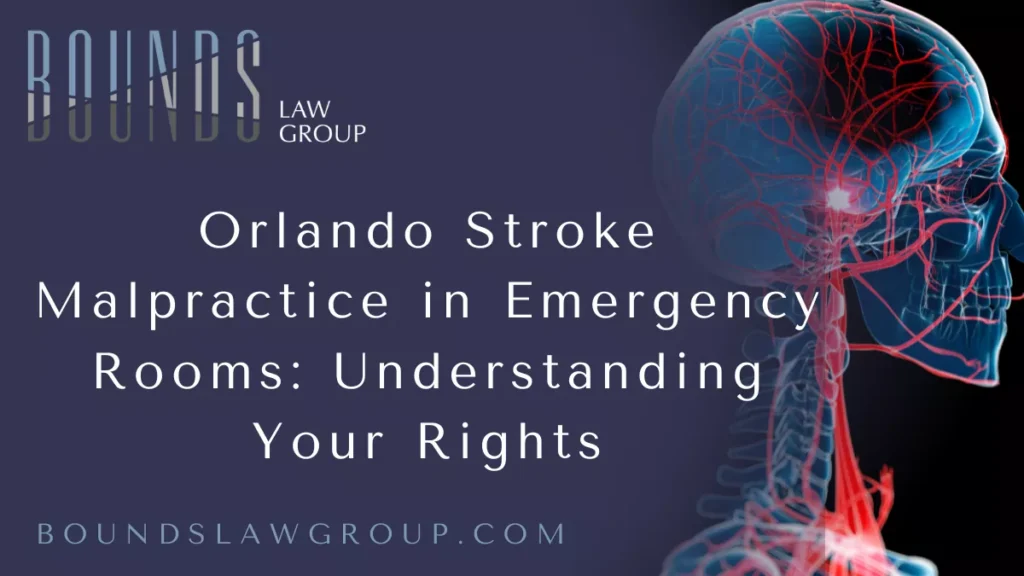 BOUNDS
LAW GROUP

Orlando Stroke Malpractice in Emergency Rooms: Understanding Your Rights

BOUNDSLAWGROUP.COM